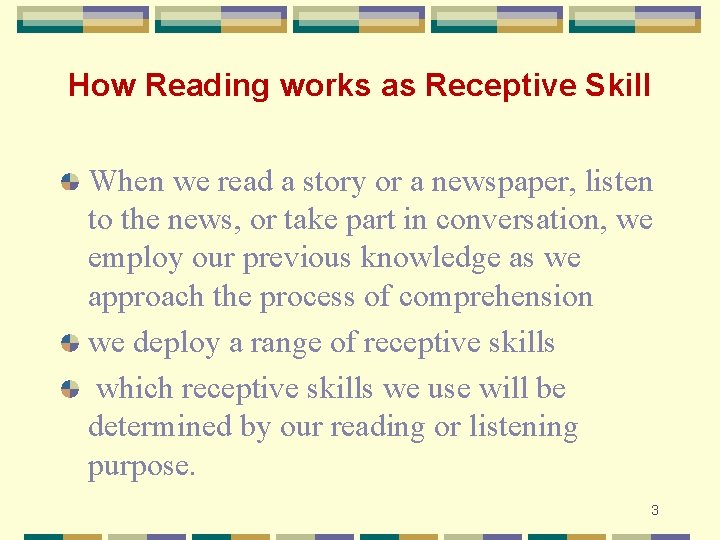 How Reading works as Receptive Skill

When we read a story or a newspaper, listen to the news, or take part in conversation, we employ our previous knowledge as we approach the process of comprehension

we deploy a range of receptive skills

which receptive skills we use will be determined by our reading or listening purpose.

3